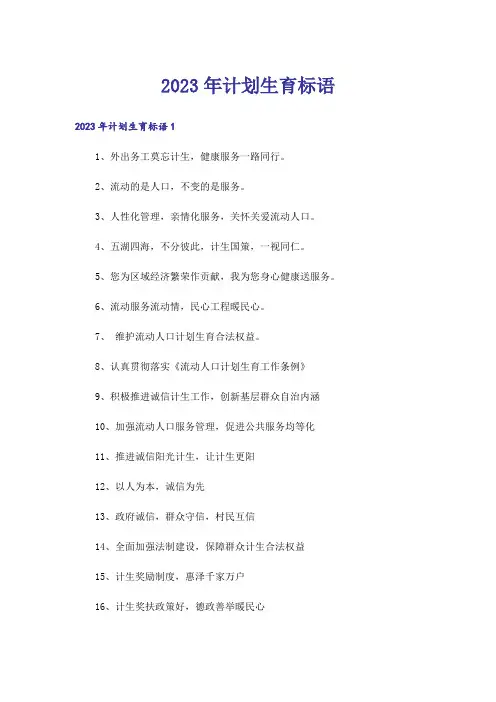 2023年计划生育标语

2023年计划生育标语1

1、外出务工莫忘计生，健康服务一路同行。

2、流动的是人口，不变的是服务。

3、人性化管理，亲情化服务，关怀关爱流动人口。

4、五湖四海，不分彼此，计生国策，一视同仁。

5、您为区域经济繁荣作贡献，我为您身心健康送服务。

6、流动服务流动情，民心工程暖民心。

7、 维护流动人口计划生育合法权益。

8、认真贯彻落实《流动人口计划生育工作条例》

9、积极推进诚信计生工作，创新基层群众自治内涵

10、加强流动人口服务管理，促进公共服务均等化

11、推进诚信阳光计生，让计生更阳

12、以人为本，诚信为先

13、政府诚信，群众守信，村民互信

14、全面加强法制建设，保障群众计生合法权益

15、计生奖励制度，惠泽千家万户

16、计生奖扶政策好，德政善举暖民心